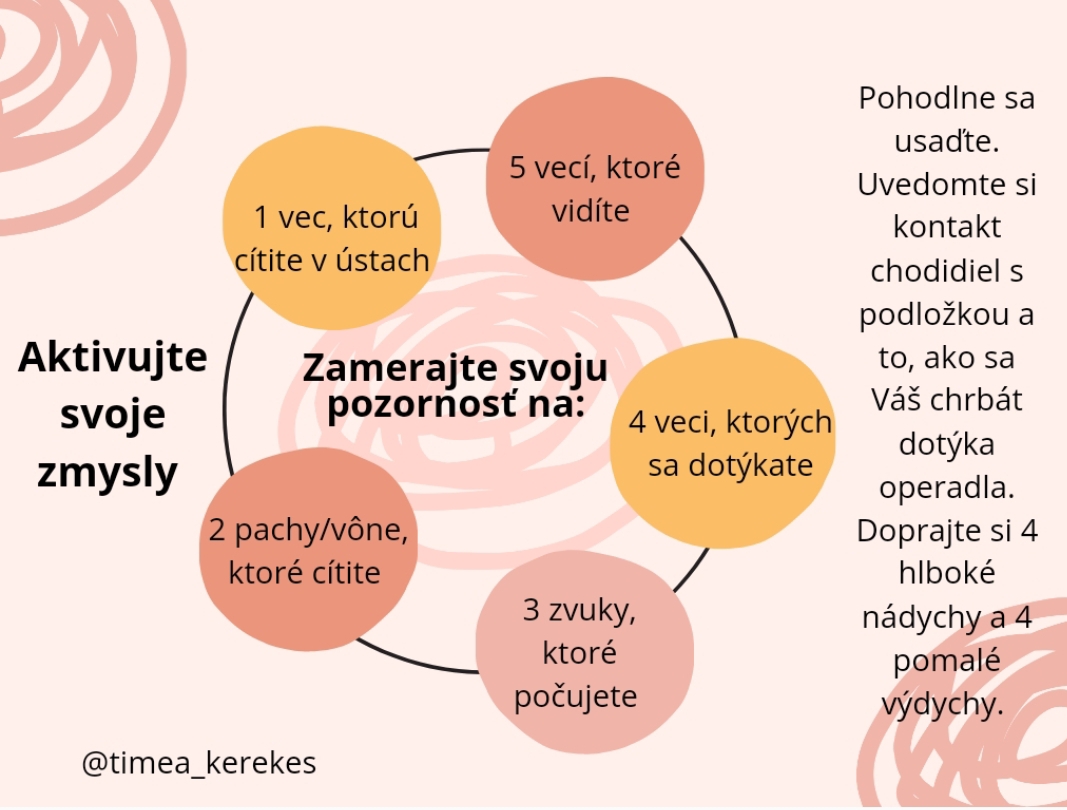 Aktivujte svoje zmysly

Zamerajte svoju pozornosť na:

5 vecí, ktoré vidíte

4 veci, ktorých sa dotýkate

3 zvuky, ktoré počujete

2 pachy/vône, ktoré cítite

1 vec, ktorú cítite v ústach

Pohodlne sa usaďte. Uvedomte si kontakt chodidiel s podložkou a to, ako sa Váš chrbát dotýka operadla. Doprajte si 4 hlboké nádychy a 4 pomalé výdychy.

@timea_kerekes